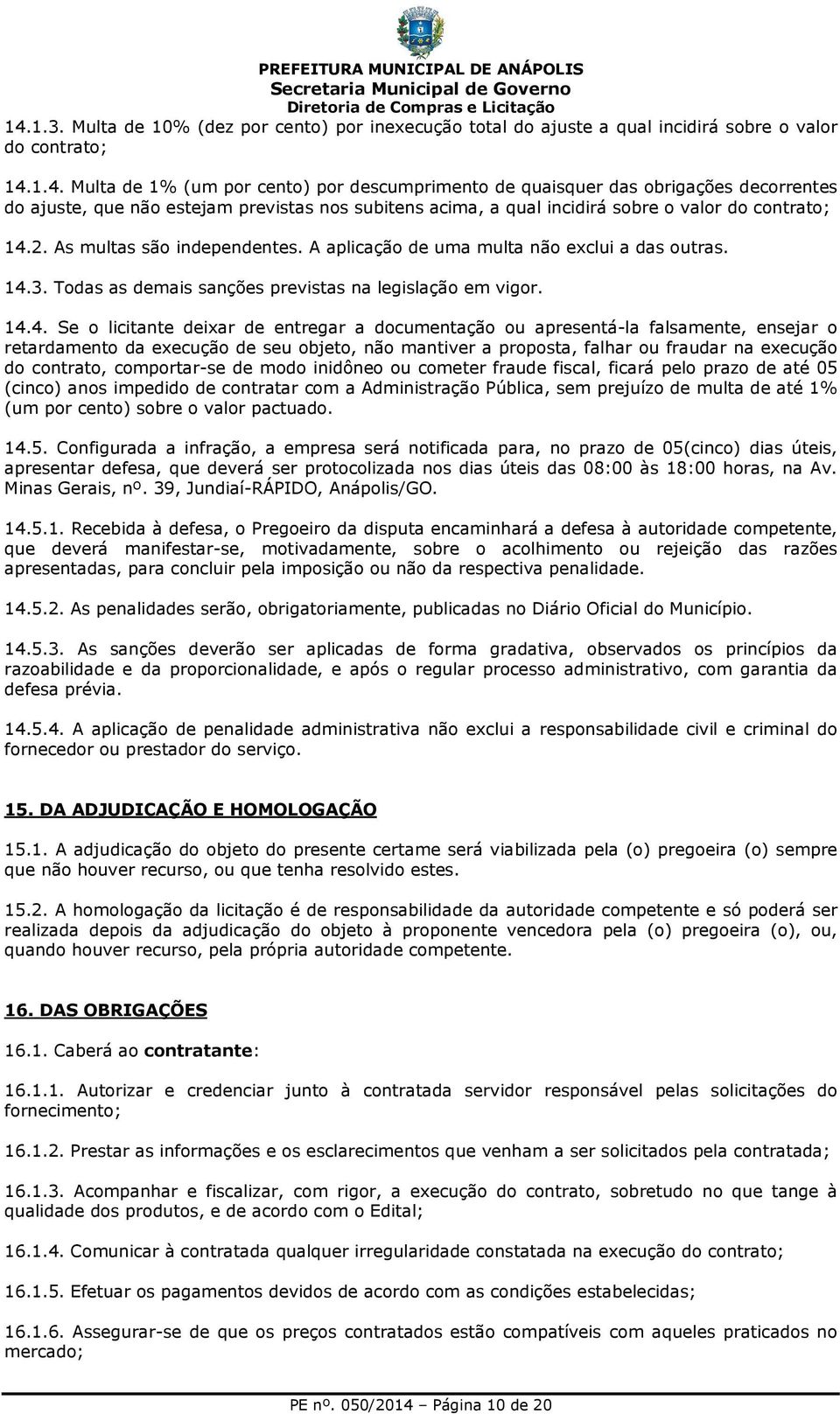 PREFEITURA MUNICIPAL DE ANÁPOLIS
Secretaria Municipal de Governo
Diretoria de Compras e Licitação

14.1.3. Multa de 10% (dez por cento) por inexecução total do ajuste a qual incidirá sobre o valor do contrato;

14.1.4. Multa de 1% (um por cento) por descumprimento de quaisquer das obrigações decorrentes do ajuste, que não estejam previstas nos subitens acima, a qual incidirá sobre o valor do contrato;

14.2. As multas são independentes. A aplicação de uma multa não exclui a das outras.

14.3. Todas as demais sanções previstas na legislação em vigor.

14.4. Se o licitante deixar de entregar a documentação ou apresentá-la falsamente, ensejar o retardamento da execução de seu objeto, não mantiver a proposta, falhar ou fraudar na execução do contrato, comportar-se de modo inidôneo ou cometer fraude fiscal, ficará pelo prazo de até 05 (cinco) anos impedido de contratar com a Administração Pública, sem prejuízo de multa de até 1% (um por cento) sobre o valor pactuado.

14.5. Configurada a infração, a empresa será notificada para, no prazo de 05(cinco) dias úteis, apresentar defesa, que deverá ser protocolizada nos dias úteis das 08:00 às 18:00 horas, na Av. Minas Gerais, nº. 39, Jundiaí-RÁPIDO, Anápolis/GO.

14.5.1. Recebida à defesa, o Pregoeiro da disputa encaminhará a defesa à autoridade competente, que deverá manifestar-se, motivadamente, sobre o acolhimento ou rejeição das razões apresentadas, para concluir pela imposição ou não da respectiva penalidade.

14.5.2. As penalidades serão, obrigatoriamente, publicadas no Diário Oficial do Município.

14.5.3. As sanções deverão ser aplicadas de forma gradativa, observados os princípios da razoabilidade e da proporcionalidade, e após o regular processo administrativo, com garantia da defesa prévia.

14.5.4. A aplicação de penalidade administrativa não exclui a responsabilidade civil e criminal do fornecedor ou prestador do serviço.

15. DA ADJUDICAÇÃO E HOMOLOGAÇÃO

15.1. A adjudicação do objeto do presente certame será viabilizada pela (o) pregoeira (o) sempre que não houver recurso, ou que tenha resolvido estes.

15.2. A homologação da licitação é de responsabilidade da autoridade competente e só poderá ser realizada depois da adjudicação do objeto à proponente vencedora pela (o) pregoeira (o), ou, quando houver recurso, pela própria autoridade competente.

16. DAS OBRIGAÇÕES

16.1. Caberá ao contratante:

16.1.1. Autorizar e credenciar junto à contratada servidor responsável pelas solicitações do fornecimento;

16.1.2. Prestar as informações e os esclarecimentos que venham a ser solicitados pela contratada;

16.1.3. Acompanhar e fiscalizar, com rigor, a execução do contrato, sobretudo no que tange à qualidade dos produtos, e de acordo com o Edital;

16.1.4. Comunicar à contratada qualquer irregularidade constatada na execução do contrato;

16.1.5. Efetuar os pagamentos devidos de acordo com as condições estabelecidas;

16.1.6. Assegurar-se de que os preços contratados estão compatíveis com aqueles praticados no mercado;

PE nº. 050/2014 – Página 10 de 20